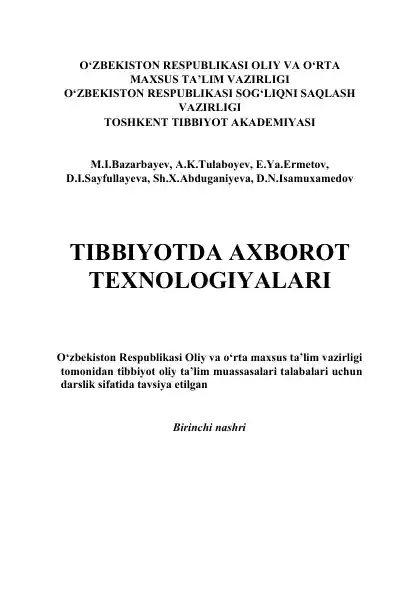 O‘ZBEKISTON RESPUBLIKASI OLIY VA O‘RTA MAXSUS TA’LIM VAZIRLIGI
O‘ZBEKISTON RESPUBLIKASI SOG‘LIQNI SAQLASH VAZIRLIGI
TOSHKENT TIBBIYOT AKADEMIYASI

M.I.Bazarbayev, A.K.Tulaboyev, E.Ya.Ermetov, D.I.Sayfullayeva, Sh.X.Abduganiyeva, D.N.Isamuxamedov

TIBBIYOTDA AXBOROT TEXNOLOGIYALARI

O‘zbekiston Respublikasi Oliy va o‘rta maxsus ta’lim vazirligi tomonidan tibbiyot oliy ta’lim muassasalari talabalari uchun darslik sifatida tavsiya etilgan

Birinchi nashri